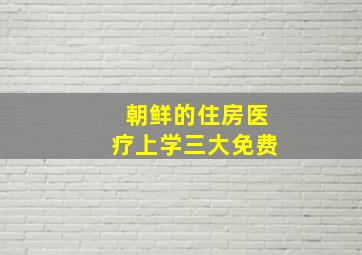 朝鲜的住房医疗上学三大免费